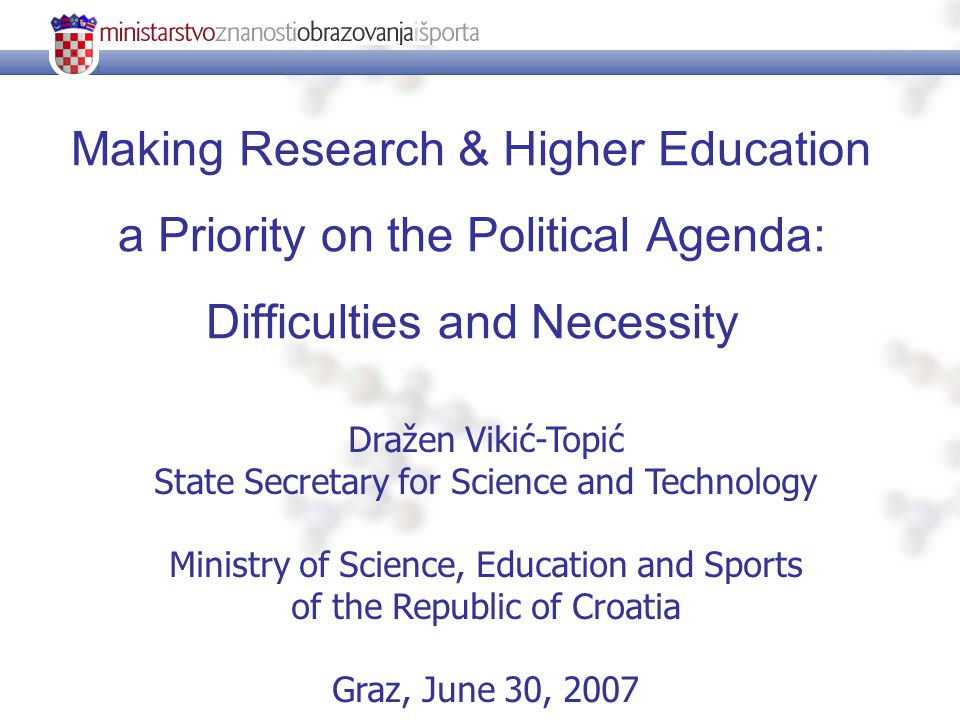 ministarstvoznanostiobrazovanjaišporta

Making Research & Higher Education a Priority on the Political Agenda: Difficulties and Necessity

Dražen Vikić-Topić
State Secretary for Science and Technology

Ministry of Science, Education and Sports of the Republic of Croatia

Graz, June 30, 2007